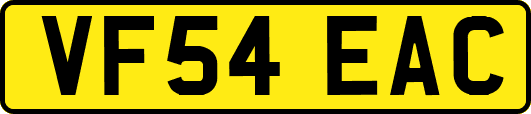 VF54 EAC